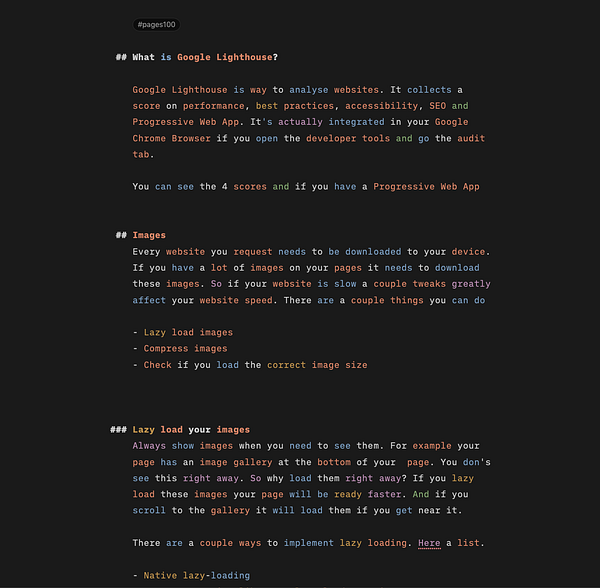 #pages100

## What is Google Lighthouse?

Google Lighthouse is way to analyse websites. It collects a score on performance, best practices, accessibility, SEO and Progressive Web App. It's actually integrated in your Google Chrome Browser if you open the developer tools and go the audit tab.

You can see the 4 scores and if you have a Progressive Web App

## Images
Every website you request needs to be downloaded to your device. If you have a lot of images on your pages it needs to download these images. So if your website is slow a couple tweaks greatly affect your website speed. There are a couple things you can do

- Lazy load images
- Compress images
- Check if you load the correct image size

### Lazy load your images
Always show images when you need to see them. For example your page has an image gallery at the bottom of your page. You don's see this right away. So why load them right away? If you lazy load these images your page will be ready faster. And if you scroll to the gallery it will load them if you get near it.

There are a couple ways to implement lazy loading. Here a list.

- Native lazy-loading